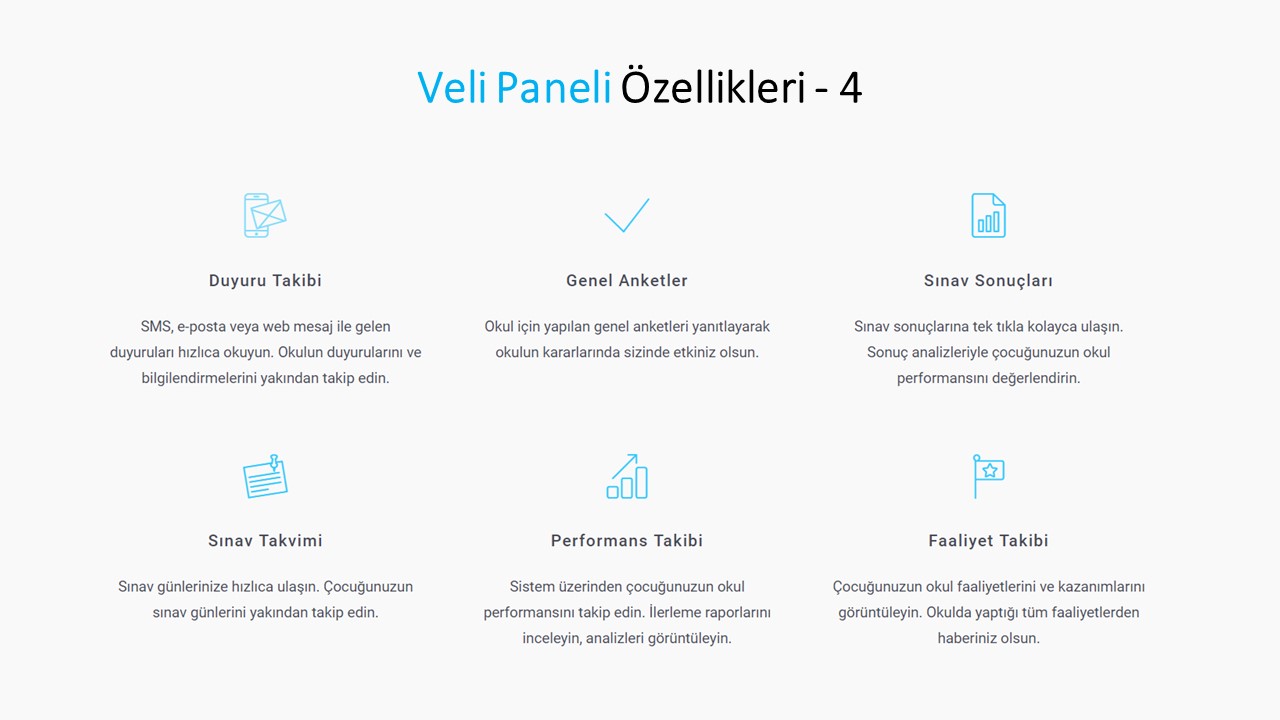 Veli Paneli Özellikleri - 4

Duyuru Takibi

SMS, e-posta veya web mesaj ile gelen duyuruları hızlıca okuyun. Okulun duyurularını ve bilgilendirmelerini yakından takip edin.

Genel Anketler

Okul için yapılan genel anketleri yanıtlayarak okulun kararlarında sizinde etkiniz olsun.

Sınav Sonuçları

Sınav sonuçlarına tek tıkla kolayca ulaşın. Sonuç analizleriyle çocuğunuzun okul performansını değerlendirin.

Sınav Takvimi

Sınav günlerinize hızlıca ulaşın. Çocuğunuzun sınav günlerini yakından takip edin.

Performans Takibi

Sistem üzerinden çocuğunuzun okul performansını takip edin. İlerleme raporlarını inceleyin, analizleri görüntüleyin.

Faaliyet Takibi

Çocuğunuzun okul faaliyetlerini ve kazanımlarını görüntüleyin. Okulda yaptığı tüm faaliyetlerden haberiniz olsun.